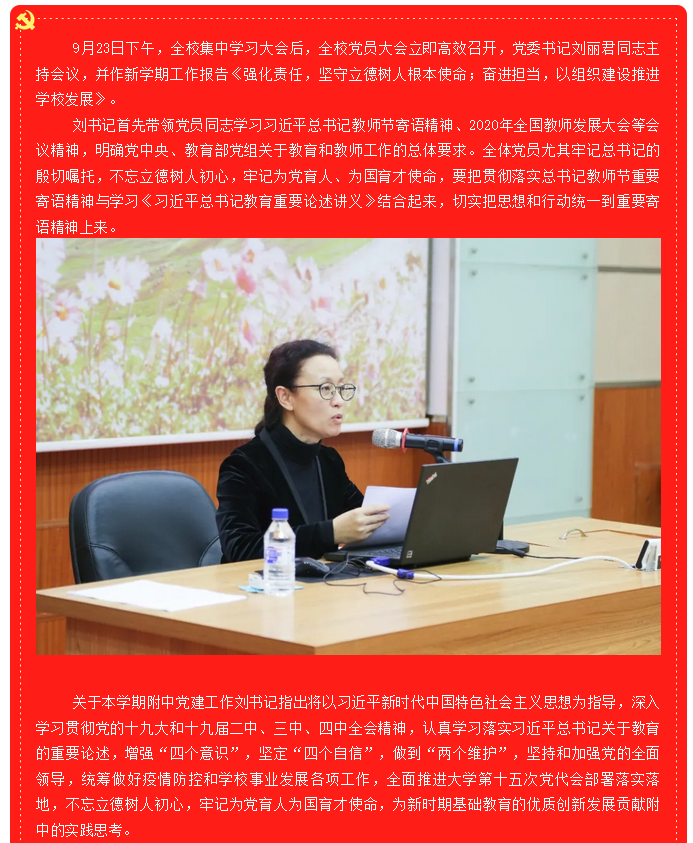 9月23日下午，全校集中学习大会后，全校党员大会立即高效召开，党委书记刘丽君同志主持会议，并作新学期工作报告《强化责任，坚守立德树人根本使命；奋进担当，以组织建设推进学校发展》。

刘书记首先带领党员同志学习习近平总书记教师节寄语精神、2020年全国教师发展大会等会议精神，明确党中央、教育部党组关于教育和教师工作的总体要求。全体党员尤其牢记总书记的殷切嘱托，不忘立德树人初心，牢记为党育人、为国育才使命，要把贯彻落实总书记教师节重要寄语精神与学习《习近平总书记教育重要论述讲义》结合起来，切实把思想和行动统一到重要寄语精神上来。

关于本学期附中党建工作刘书记指出将以习近平新时代中国特色社会主义思想为指导，深入学习贯彻党的十九大和十九届二中、三中、四中全会精神，认真学习落实习近平总书记关于教育的重要论述，增强“四个意识”，坚定“四个自信”，做到“两个维护”，坚持和加强党的全面领导，统筹做好疫情防控和学校事业发展各项工作，全面推进大学第十五次党代会部署落实落地，不忘立德树人初心，牢记为党育人为国育才使命，为新时期基础教育的优质创新发展贡献附中的实践思考。